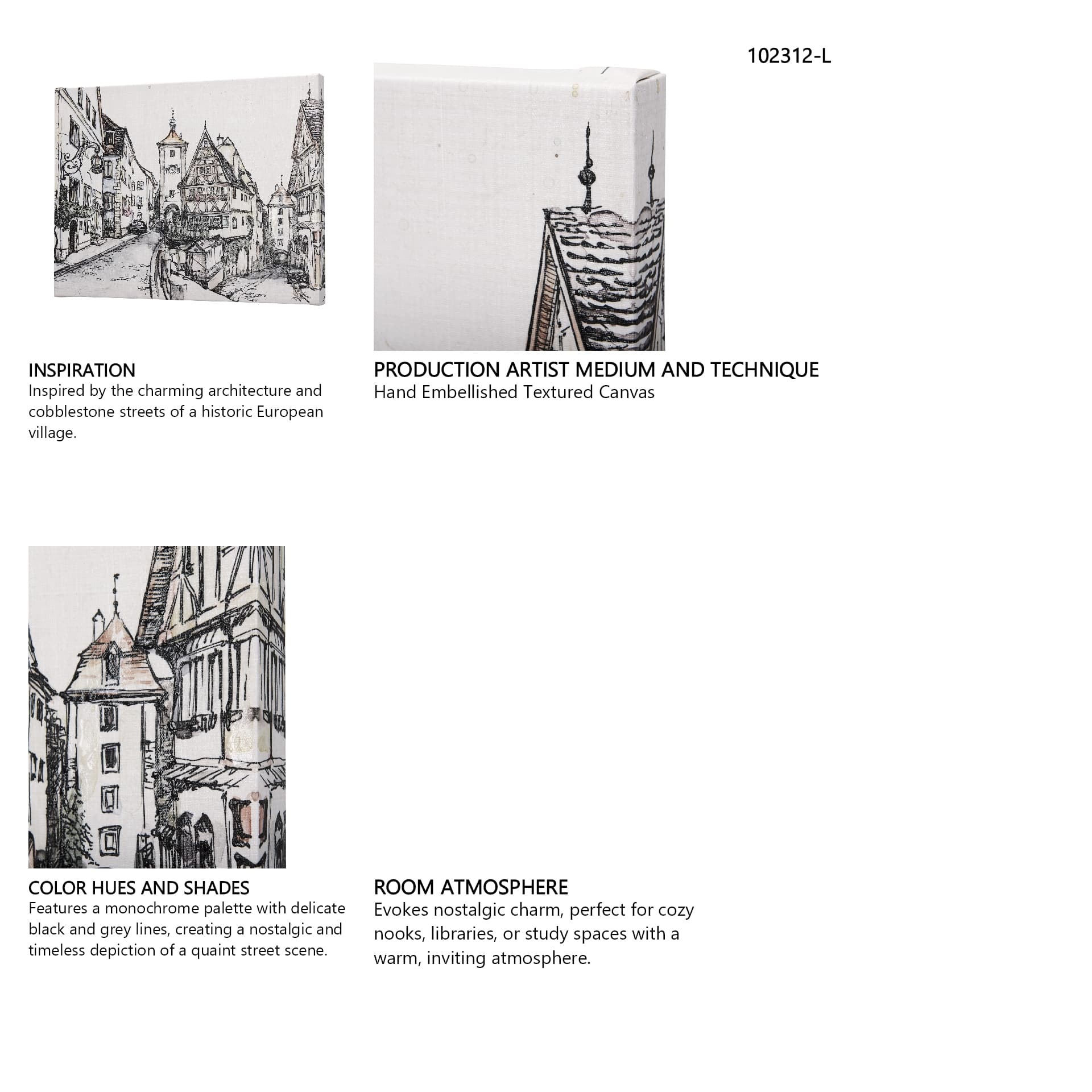 102312-L

INSPIRATION
Inspired by the charming architecture and cobblestone streets of a historic European village.

PRODUCTION ARTIST MEDIUM AND TECHNIQUE
Hand Embellished Textured Canvas

COLOR HUES AND SHADES
Features a monochrome palette with delicate black and grey lines, creating a nostalgic and timeless depiction of a quaint street scene.

ROOM ATMOSPHERE
Evokes nostalgic charm, perfect for cozy nooks, libraries, or study spaces with a warm, inviting atmosphere.